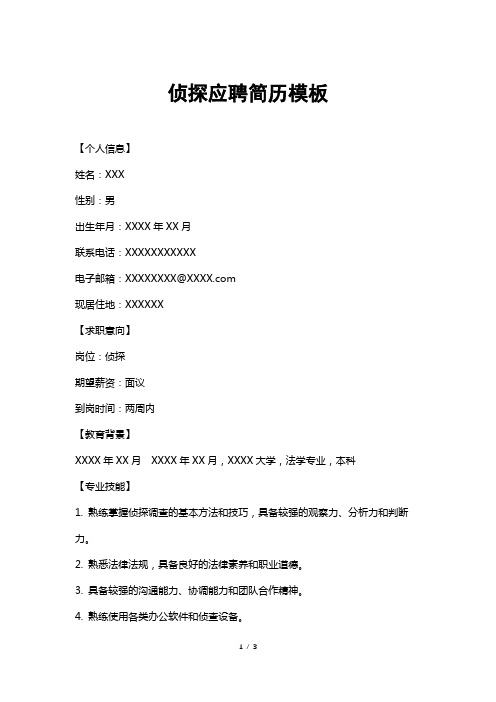 侦探应聘简历模板

【个人信息】

姓名：XXX

性别：男

出生年月：XXXX 年 XX 月

联系电话：XXXXXXXXXXX

电子邮箱：XXXXXXXX@XXXX.com

现居住地：XXXXXX

【求职意向】

岗位：侦探

期望薪资：面议

到岗时间：两周内

【教育背景】

XXXX 年 XX 月　XXXX 年 XX 月，XXXX 大学，法学专业，本科

【专业技能】

1. 熟练掌握侦探调查的基本方法和技巧，具备较强的观察力、分析力和判断力。

2. 熟悉法律法规，具备良好的法律素养和职业道德。

3. 具备较强的沟通能力、协调能力和团队合作精神。

4. 熟练使用各类办公软件和侦查设备。

1 / 3